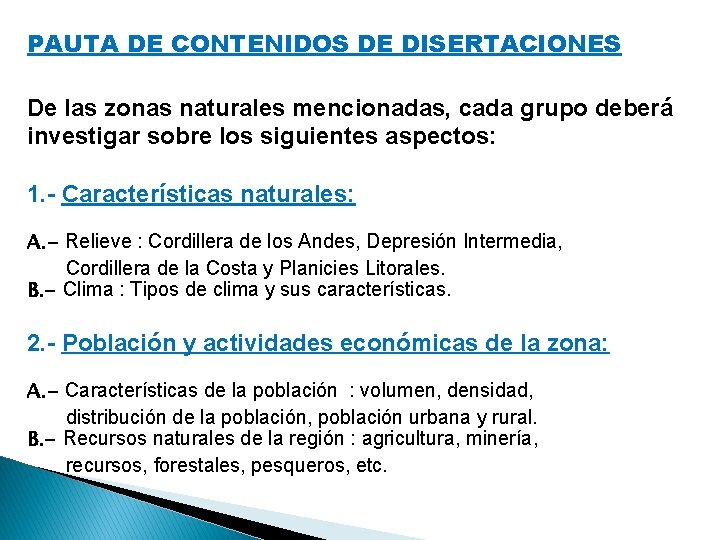 PAUTA DE CONTENIDOS DE DISERTACIONES

De las zonas naturales mencionadas, cada grupo deberá investigar sobre los siguientes aspectos:

1.- Características naturales:

A.– Relieve : Cordillera de los Andes, Depresión Intermedia, Cordillera de la Costa y Planicies Litorales.
B.– Clima : Tipos de clima y sus características.

2.- Población y actividades económicas de la zona:

A.– Características de la población : volumen, densidad, distribución de la población, población urbana y rural.
B.– Recursos naturales de la región : agricultura, minería, recursos, forestales, pesqueros, etc.